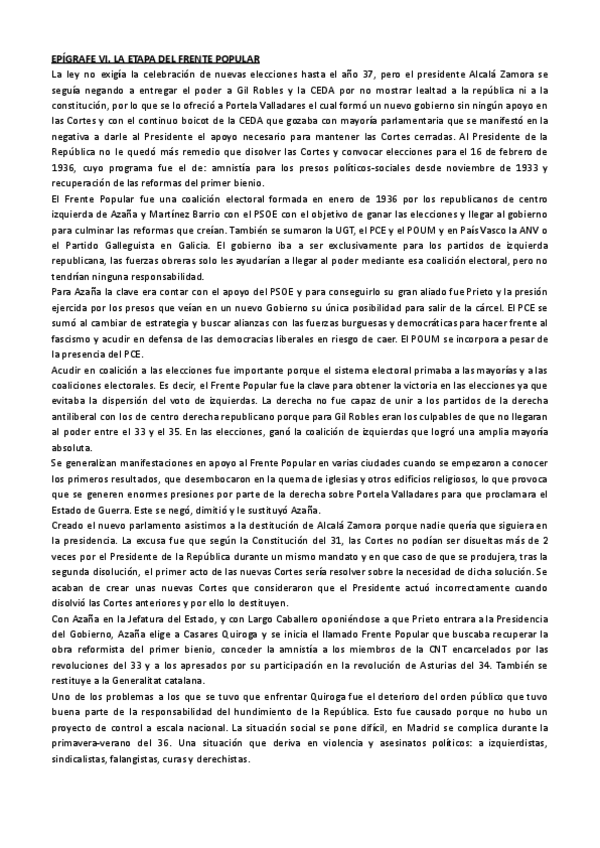 EPÍGRAFE VI. LA ETAPA DEL FRENTE POPULAR

La ley no exigía la celebración de nuevas elecciones hasta el año 37, pero el presidente Alcalá Zamora se seguía negando a entregar el poder a Gil Robles y la CEDA por no mostrar lealtad a la república ni a la constitución, por lo que se lo ofreció a Portela Valladares el cual formó un nuevo gobierno sin ningún apoyo en las Cortes y con el continuo boicot de la CEDA que gozaba con mayoría parlamentaria que se manifestó en la negativa a darle al Presidente el apoyo necesario para mantener las Cortes cerradas. Al Presidente de la República no le quedó más remedio que disolver las Cortes y convocar elecciones para el 16 de febrero de 1936, cuyo programa fue el de: amnistía para los presos políticos-sociales desde noviembre de 1933 y recuperación de las reformas del primer bienio.

El Frente Popular fue una coalición electoral formada en enero de 1936 por los republicanos de centro izquierda de Azaña y Martínez Barrio con el PSOE con el objetivo de ganar las elecciones y llegar al gobierno para culminar las reformas que creían. También se sumaron la UGT, el PCE y el POUM y en País Vasco la ANV o el Partido Galleguista en Galicia. El gobierno iba a ser exclusivamente para los partidos de izquierda republicana, las fuerzas obreras solo les ayudarían a llegar al poder mediante esa coalición electoral, pero no tendrían ninguna responsabilidad.

Para Azaña la clave era contar con el apoyo del PSOE y para conseguirlo su gran aliado fue Prieto y la presión ejercida por los presos que veían en un nuevo Gobierno su única posibilidad para salir de la cárcel. El PCE se sumó al cambiar de estrategia y buscar alianzas con las fuerzas burguesas y democráticas para hacer frente al fascismo y acudir en defensa de las democracias liberales en riesgo de caer. El POUM se incorpora a pesar de la presencia del PCE.

Acudir en coalición a las elecciones fue importante porque el sistema electoral primaba a las mayorías y a las coaliciones electorales. Es decir, el Frente Popular fue la clave para obtener la victoria en las elecciones ya que evitaba la dispersión del voto de izquierdas. La derecha no fue capaz de unir a los partidos de la derecha antiliberal con los de centro derecha republicano porque para Gil Robles eran los culpables de que no llegaran al poder entre el 33 y el 35. En las elecciones, ganó la coalición de izquierdas que logró una amplia mayoría absoluta.

Se generalizan manifestaciones en apoyo al Frente Popular en varias ciudades cuando se empezaron a conocer los primeros resultados, que desembocaron en la quema de iglesias y otros edificios religiosos, lo que provoca que se generen enormes presiones por parte de la derecha sobre Portela Valladares para que proclamara el Estado de Guerra. Este se negó, dimitió y le sustituyó Azaña.

Creado el nuevo parlamento asistimos a la destitución de Alcalá Zamora porque nadie quería que siguiera en la presidencia. La excusa fue que según la Constitución del 31, las Cortes no podían ser disueltas más de 2 veces por el Presidente de la República durante un mismo mandato y en que caso de que se produjera, tras la segunda disolución, el primer acto de las nuevas Cortes sería resolver sobre la necesidad de dicha solución. Se acaban de crear unas nuevas Cortes que consideraron que el Presidente actuó incorrectamente cuando disolvió las Cortes anteriores y por ello lo destituyen.

Con Azaña en la Jefatura del Estado, y con Largo Caballero oponiéndose a que Prieto entrara a la Presidencia del Gobierno, Azaña elige a Casares Quiroga y se inicia el llamado Frente Popular que buscaba recuperar la obra reformista del primer bienio, conceder la amnistía a los miembros de la CNT encarcelados por las revoluciones del 33 y a los apresados por su participación en la revolución de Asturias del 34. También se restituye a la Generalitat catalana.

Uno de los problemas a los que se tuvo que enfrentar Quiroga fue el deterioro del orden público que tuvo buena parte de la responsabilidad del hundimiento de la República. Esto fue causado porque no hubo un proyecto de control a escala nacional. La situación social se pone difícil, en Madrid se complica durante la primavera-verano del 36. Una situación que deriva en violencia y asesinatos políticos: a izquierdistas, sindicalistas, falangistas, curas y derechistas.